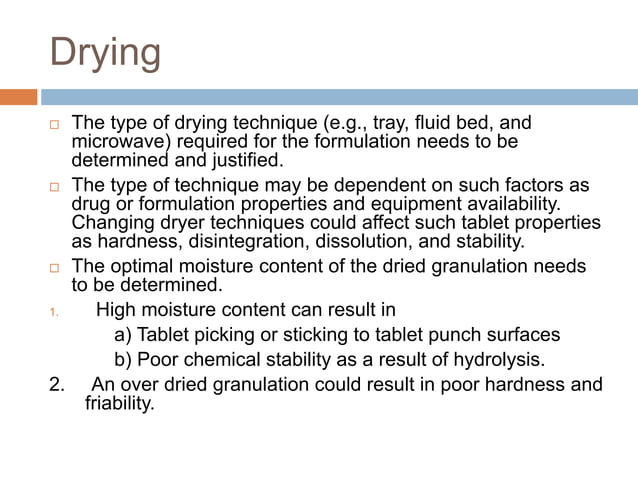 Drying

□ The type of drying technique (e.g., tray, fluid bed, and microwave) required for the formulation needs to be determined and justified.

□ The type of technique may be dependent on such factors as drug or formulation properties and equipment availability. Changing dryer techniques could affect such tablet properties as hardness, disintegration, dissolution, and stability.

□ The optimal moisture content of the dried granulation needs to be determined.

1. High moisture content can result in

a) Tablet picking or sticking to tablet punch surfaces

b) Poor chemical stability as a result of hydrolysis.

2. An over dried granulation could result in poor hardness and friability.